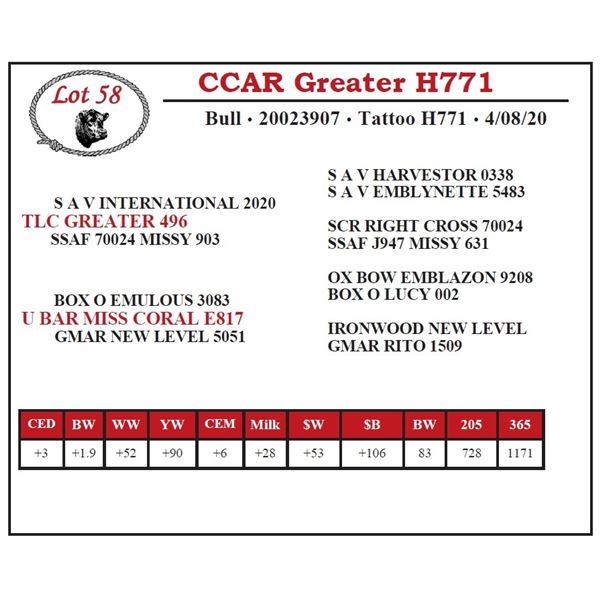 Lot 58

CCAR Greater H771

Bull • 20023907 • Tattoo H771 • 4/08/20

S A V INTERNATIONAL 2020
TLC GREATER 496
SSAF 70024 MISSY 903

BOX O EMULOUS 3083
U BAR MISS CORAL E817
GMAR NEW LEVEL 5051

S A V HARVESTOR 0338
S A V EMBLYNETTE 5483

SCR RIGHT CROSS 70024
SSAF J947 MISSY 631

OX BOW EMBLAZON 9208
BOX O LUCY 002

IRONWOOD NEW LEVEL
GMAR RITO 1509

| CED | BW | WW | YW | CEM | Milk | $W | $B | BW | 205 | 365 |
|---|---|---|---|---|---|---|---|---|---|---|
| +3 | +1.9 | +52 | +90 | +6 | +28 | +53 | +106 | 83 | 728 | 1171 |